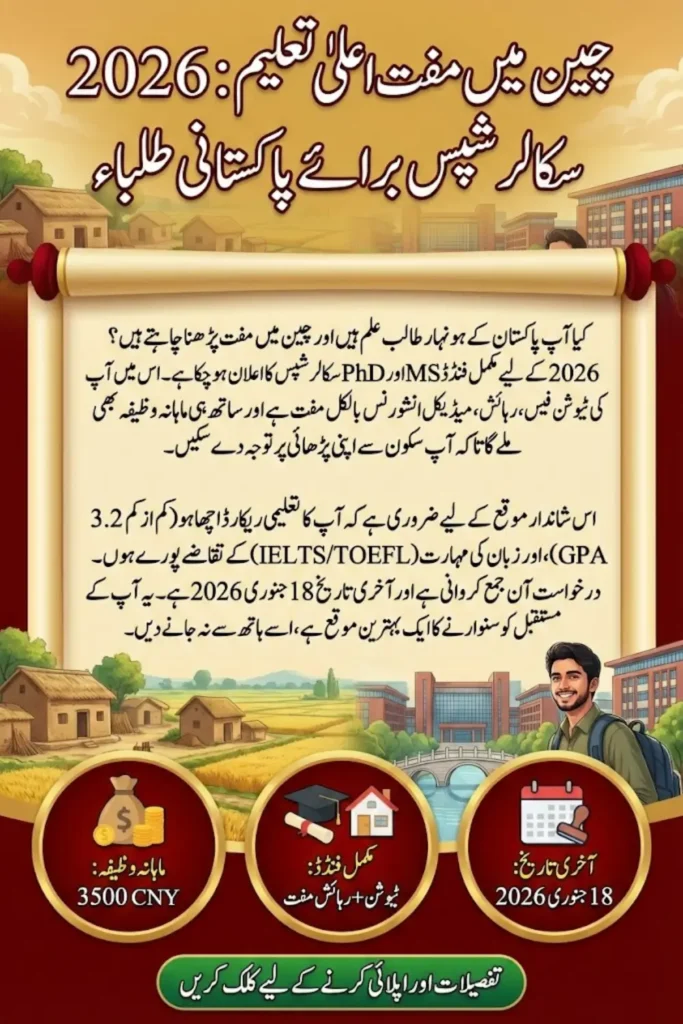 چین میں مفت اعلیٰ تعلیم: 2026
سکالرشپس برائے پاکستانی طلباء

کیا آپ پاکستان کے ہونہار طالب علم ہیں اور چین میں مفت پڑھنا چاہتے ہیں؟ 2026 کے لیے مکمل فنڈڈ MS اور PhD سکالرشپس کا اعلان ہو چکا ہے۔ اس میں آپ کی ٹیوشن فیس، رہائش، میڈیکل انشورنس بالکل مفت ہے اور ساتھ ہی ماہانہ وظیفہ بھی ملے گا تاکہ آپ سکون سے اپنی پڑھائی پر توجہ دے سکیں۔

اس شاندار موقع کے لیے ضروری ہے کہ آپ کا تعلیمی ریکارڈ اچھا ہو (کم از کم 3.2 GPA)، اور زبان کی مہارت (IELTS/TOEFL) کے تقاضے پورے ہوں۔ درخواست آن جمع کروانی ہے اور آخری تاریخ 18 جنوری 2026 ہے۔ یہ آپ کے مستقبل کو سنوارنے کا ایک بہترین موقع ہے، اسے ہاتھ سے نہ جانے دیں۔

ماہانہ وظیفہ:
3500 CNY

مکمل فنڈڈ:
ٹیوشن + رہائش مفت

آخری تاریخ:
18 جنوری 2026

تفصیلات اور اپلائی کرنے کے لیے کلک کریں